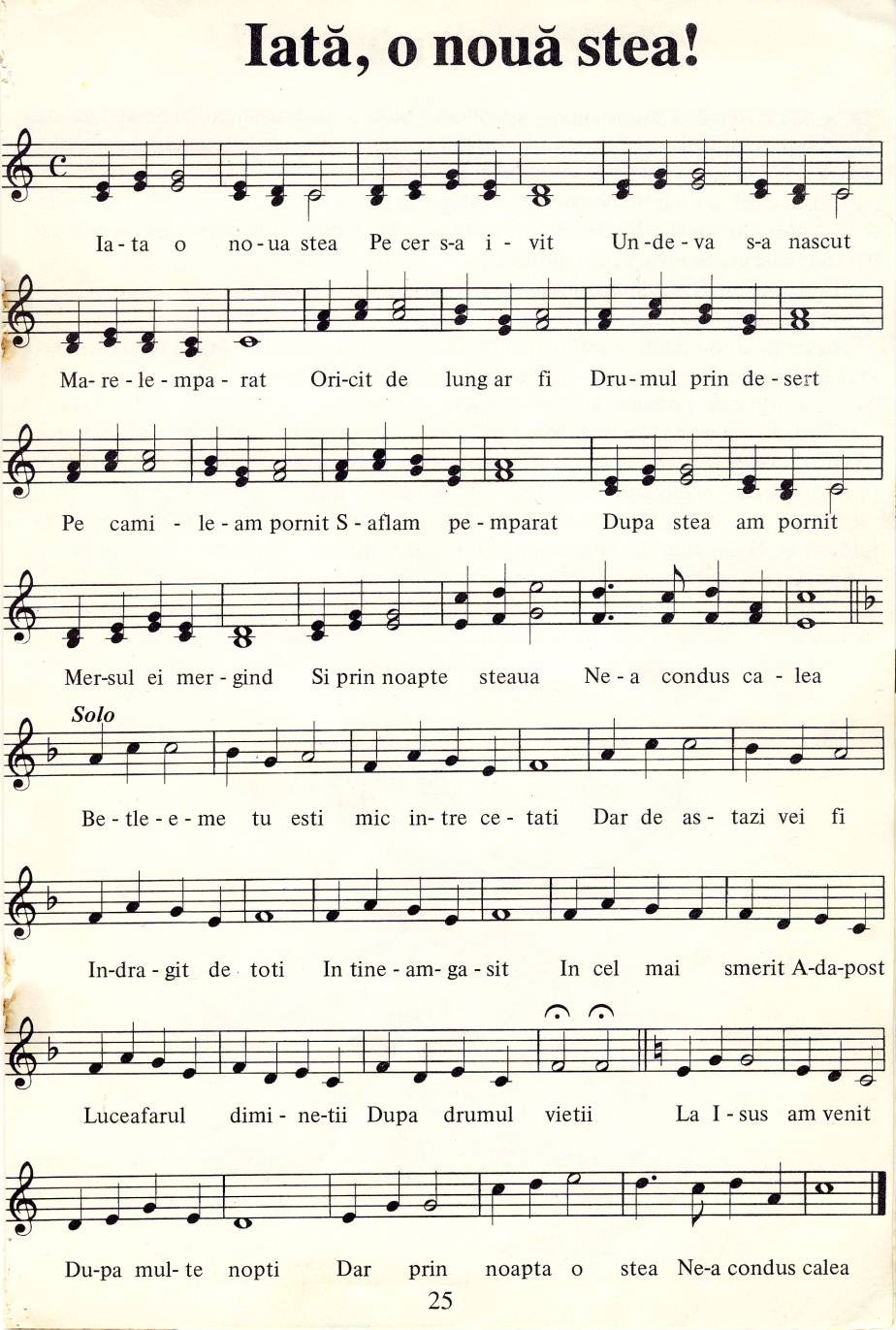 Iată, o nouă stea!

Ia - ta o no - ua stea Pe cer s-a i - vit Un - de - va s-a nascut

Ma - re - le - mpa - rat Ori-cit de lung ar fi Dru - mul prin de - sert

Pe cami - le - am pornit S - aflam pe - mparat Dupa stea am pornit

Mer-sul ei mer - gind Si prin noapte steaua Ne - a condus ca - lea

Solo

Be - tle - e - me tu esti mic in - tre ce - tati Dar de as - tazi vei fi

In-dra - git de toti In tine - am - ga - sit In cel mai smerit A-da-post

Luceafarul dimi - ne-tii Dupa drumul vietii La I - sus am venit

Du-pa mul - te nopti Dar prin noapta o stea Ne-a condus calea

25